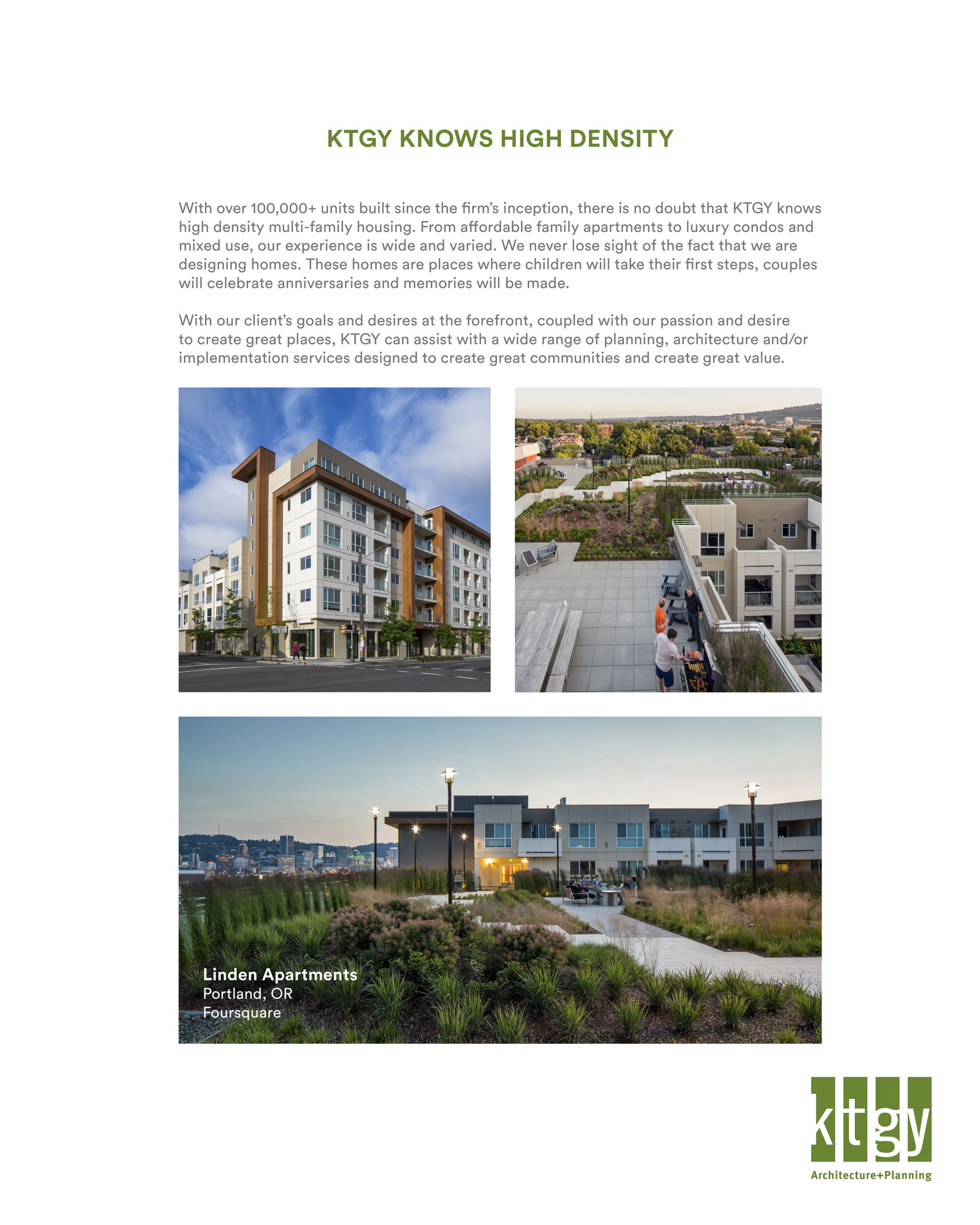 KTGY KNOWS HIGH DENSITY

With over 100,000+ units built since the firm's inception, there is no doubt that KTGY knows high density multi-family housing. From affordable family apartments to luxury condos and mixed use, our experience is wide and varied. We never lose sight of the fact that we are designing homes. These homes are places where children will take their first steps, couples will celebrate anniversaries and memories will be made.

With our client's goals and desires at the forefront, coupled with our passion and desire to create great places, KTGY can assist with a wide range of planning, architecture and/or implementation services designed to create great communities and create great value.

Linden Apartments
Portland, OR
Foursquare

ktgy
Architecture+Planning